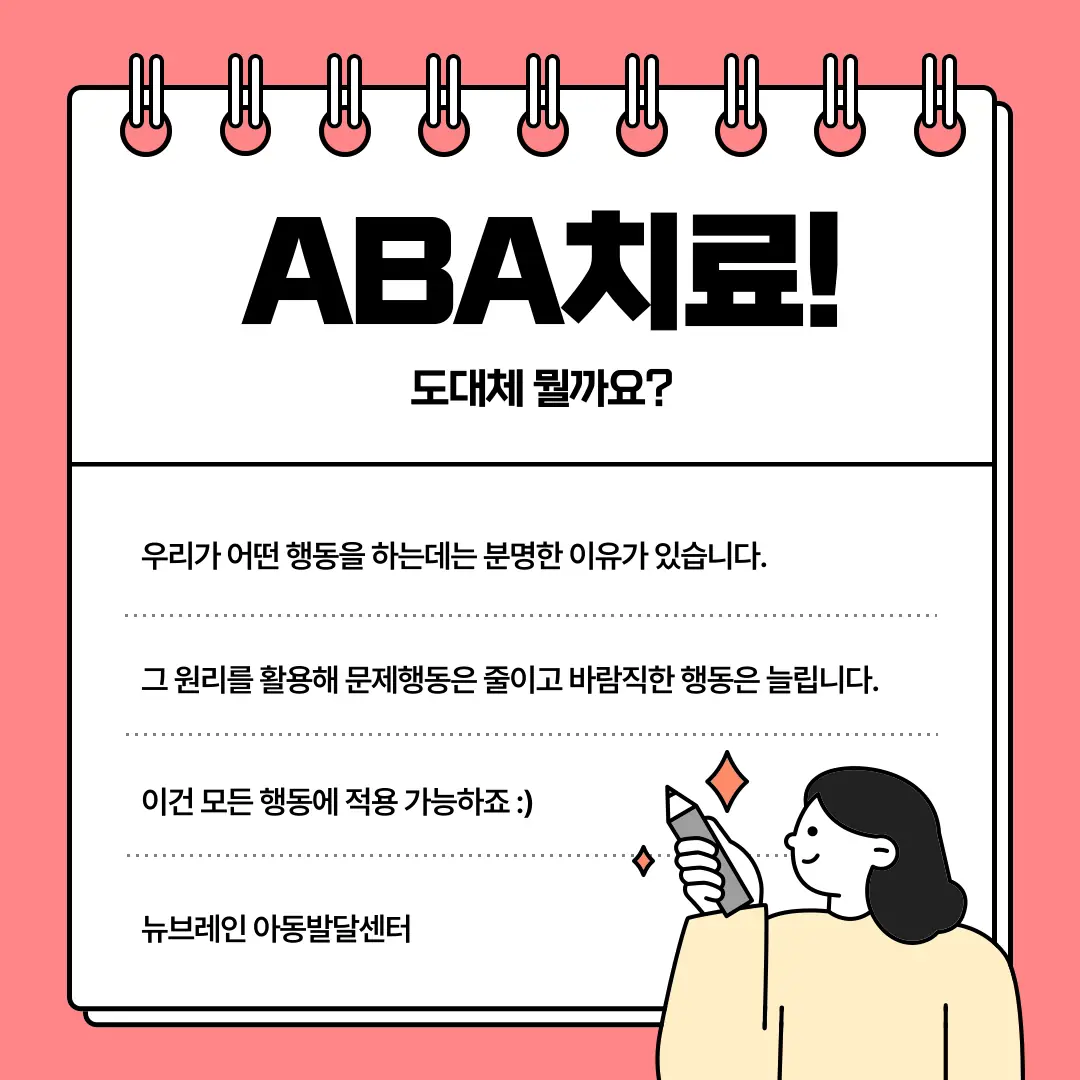 ABA치료!

도대체 뭘까요?

우리가 어떤 행동을 하는데는 분명한 이유가 있습니다.

그 원리를 활용해 문제행동은 줄이고 바람직한 행동은 늘립니다.

이건 모든 행동에 적용 가능하죠 :)

뉴브레인 아동발달센터